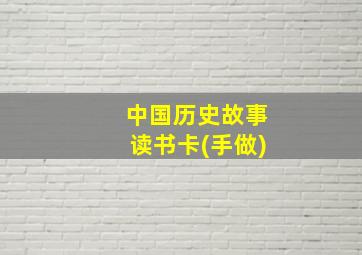 中国历史故事
读书卡(手做)